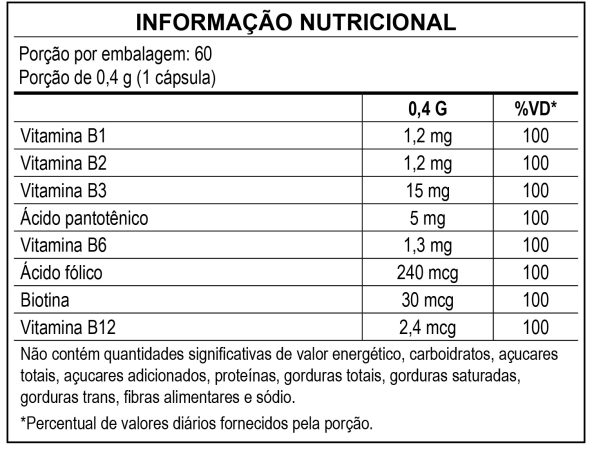 INFORMAÇÃO NUTRICIONAL

Porção por embalagem: 60
Porção de 0,4 g (1 cápsula)

| | 0,4 G | %VD* |
|---|---|---|
| Vitamina B1 | 1,2 mg | 100 |
| Vitamina B2 | 1,2 mg | 100 |
| Vitamina B3 | 15 mg | 100 |
| Ácido pantotênico | 5 mg | 100 |
| Vitamina B6 | 1,3 mg | 100 |
| Ácido fólico | 240 mcg | 100 |
| Biotina | 30 mcg | 100 |
| Vitamina B12 | 2,4 mcg | 100 |

Não contém quantidades significativas de valor energético, carboidratos, açucares totais, açucares adicionados, proteínas, gorduras totais, gorduras saturadas, gorduras trans, fibras alimentares e sódio.

*Percentual de valores diários fornecidos pela porção.